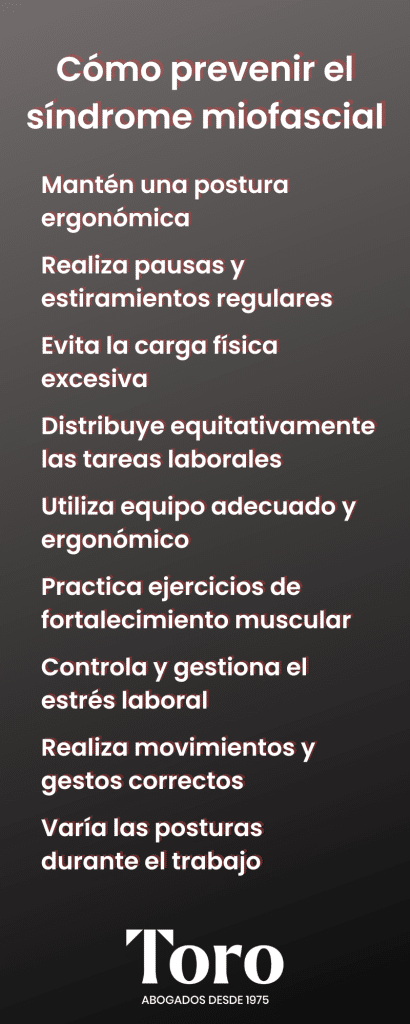 Cómo prevenir el síndrome miofascial

Mantén una postura ergonómica

Realiza pausas y estiramientos regulares

Evita la carga física excesiva

Distribuye equitativamente las tareas laborales

Utiliza equipo adecuado y ergonómico

Practica ejercicios de fortalecimiento muscular

Controla y gestiona el estrés laboral

Realiza movimientos y gestos correctos

Varía las posturas durante el trabajo

Toro
ABOGADOS DESDE 1975